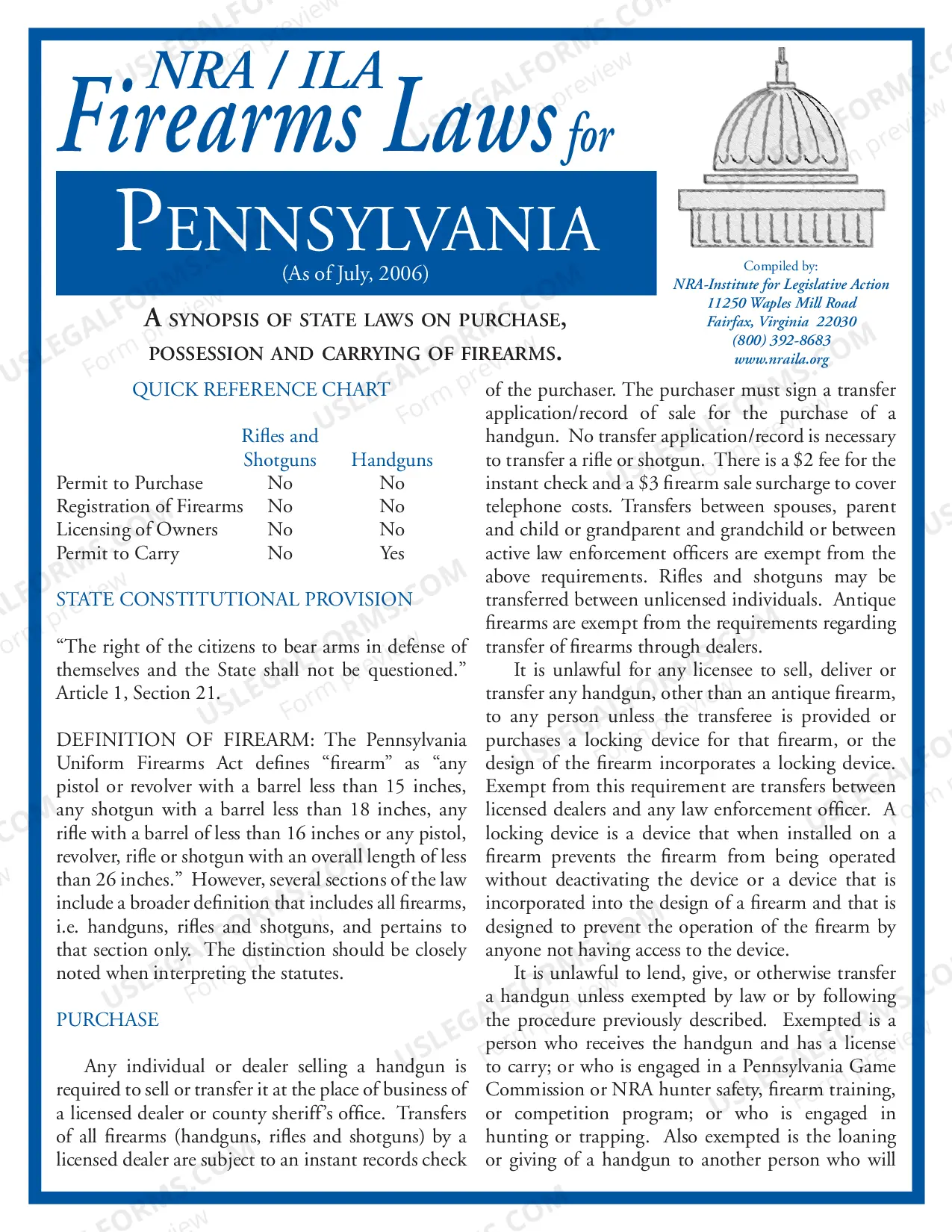 NRA / ILA
Firearms Laws for

PENNSYLVANIA
(As of July, 2006)

Compiled by:
NRA-Institute for Legislative Action
11250 Waples Mill Road
Fairfax, Virginia 22030
(800) 392-8683
www.nraila.org

A SYNOPSIS OF STATE LAWS ON PURCHASE, POSSESSION AND CARRYING OF FIREARMS.

QUICK REFERENCE CHART

|  | Rifles and Shotguns | Handguns |
|---|---|---|
| Permit to Purchase | No | No |
| Registration of Firearms | No | No |
| Licensing of Owners | No | No |
| Permit to Carry | No | Yes |

STATE CONSTITUTIONAL PROVISION

"The right of the citizens to bear arms in defense of themselves and the State shall not be questioned." Article 1, Section 21.

DEFINITION OF FIREARM: The Pennsylvania Uniform Firearms Act defines "firearm" as "any pistol or revolver with a barrel less than 15 inches, any shotgun with a barrel less than 18 inches, any rifle with a barrel of less than 16 inches or any pistol, revolver, rifle or shotgun with an overall length of less than 26 inches." However, several sections of the law include a broader definition that includes all firearms, i.e. handguns, rifles and shotguns, and pertains to that section only. The distinction should be closely noted when interpreting the statutes.

PURCHASE

Any individual or dealer selling a handgun is required to sell or transfer it at the place of business of a licensed dealer or county sheriff's office. Transfers of all firearms (handguns, rifles and shotguns) by a licensed dealer are subject to an instant records check of the purchaser. The purchaser must sign a transfer application/record of sale for the purchase of a handgun. No transfer application/record is necessary to transfer a rifle or shotgun. There is a $2 fee for the instant check and a $3 firearm sale surcharge to cover telephone costs. Transfers between spouses, parent and child or grandparent and grandchild or between active law enforcement officers are exempt from the above requirements. Rifles and shotguns may be transferred between unlicensed individuals. Antique firearms are exempt from the requirements regarding transfer of firearms through dealers.

It is unlawful for any licensee to sell, deliver or transfer any handgun, other than an antique firearm, to any person unless the transferee is provided or purchases a locking device for that firearm, or the design of the firearm incorporates a locking device. Exempt from this requirement are transfers between licensed dealers and any law enforcement officer. A locking device is a device that when installed on a firearm prevents the firearm from being operated without deactivating the device or a device that is incorporated into the design of a firearm and that is designed to prevent the operation of the firearm by anyone not having access to the device.

It is unlawful to lend, give, or otherwise transfer a handgun unless exempted by law or by following the procedure previously described. Exempted is a person who receives the handgun and has a license to carry; or who is engaged in a Pennsylvania Game Commission or NRA hunter safety, firearm training, or competition program; or who is engaged in hunting or trapping. Also exempted is the loaning or giving of a handgun to another person who will

USLEGALFORMS.COM
Form preview